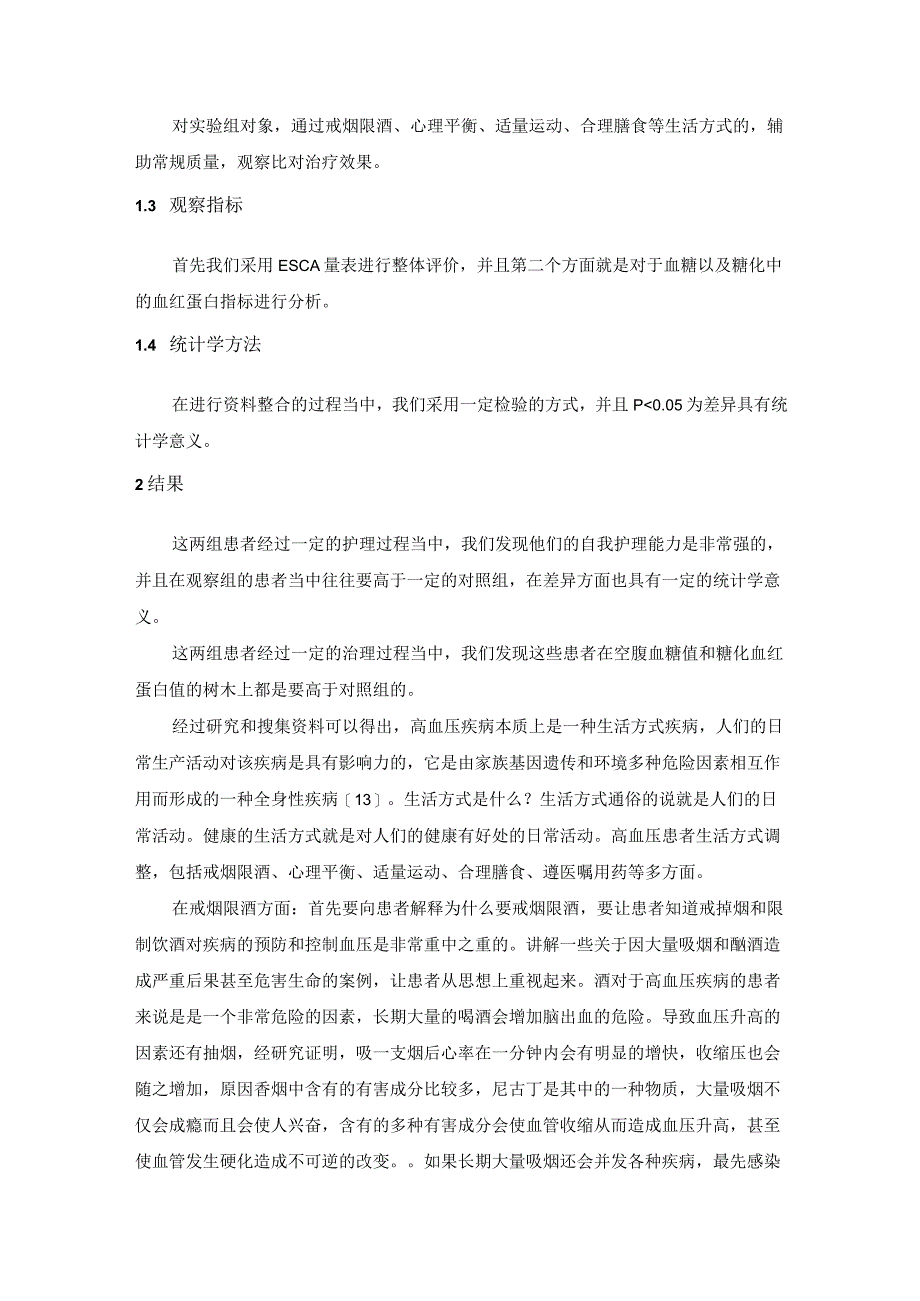 对实验组对象，通过戒烟限酒、心理平衡、适量运动、合理膳食等生活方式的，辅助常规质量，观察比对治疗效果。

1.3 观察指标

首先我们采用ESCA量表进行整体评价，并且第二个方面就是对于血糖以及糖化中的血红蛋白指标进行分析。

1.4 统计学方法

在进行资料整合的过程当中，我们采用一定检验的方式，并且P<0.05为差异具有统计学意义。

2结果

这两组患者经过一定的护理过程当中，我们发现他们的自我护理能力是非常强的，并且在观察组的患者当中往往要高于一定的对照组，在差异方面也具有一定的统计学意义。

这两组患者经过一定的治理过程当中，我们发现这些患者在空腹血糖值和糖化血红蛋白值的树木上都是要高于对照组的。

经过研究和搜集资料可以得出，高血压疾病本质上是一种生活方式疾病，人们的日常生产活动对该疾病是具有影响力的，它是由家族基因遗传和环境多种危险因素相互作用而形成的一种全身性疾病〔13〕。生活方式是什么？生活方式通俗的说就是人们的日常活动。健康的生活方式就是对人们的健康有好处的日常活动。高血压患者生活方式调整，包括戒烟限酒、心理平衡、适量运动、合理膳食、遵医嘱用药等多方面。

在戒烟限酒方面：首先要向患者解释为什么要戒烟限酒，要让患者知道戒掉烟和限制饮酒对疾病的预防和控制血压是非常重中之重的。讲解一些关于因大量吸烟和酗酒造成严重后果甚至危害生命的案例，让患者从思想上重视起来。酒对于高血压疾病的患者来说是是一个非常危险的因素，长期大量的喝酒会增加脑出血的危险。导致血压升高的因素还有抽烟，经研究证明，吸一支烟后心率在一分钟内会有明显的增快，收缩压也会随之增加，原因香烟中含有的有害成分比较多，尼古丁是其中的一种物质，大量吸烟不仅会成瘾而且会使人兴奋，含有的多种有害成分会使血管收缩从而造成血压升高，甚至使血管发生硬化造成不可逆的改变。。如果长期大量吸烟还会并发各种疾病，最先感染